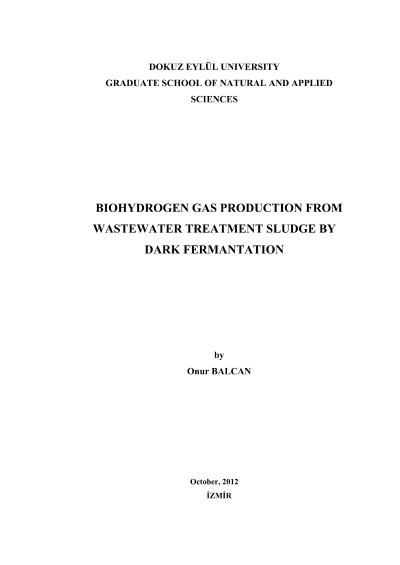 DOKUZ EYLÜL UNIVERSITY
GRADUATE SCHOOL OF NATURAL AND APPLIED SCIENCES

BIOHYDROGEN GAS PRODUCTION FROM WASTEWATER TREATMENT SLUDGE BY DARK FERMANTATION

by
Onur BALCAN

October, 2012
İZMİR